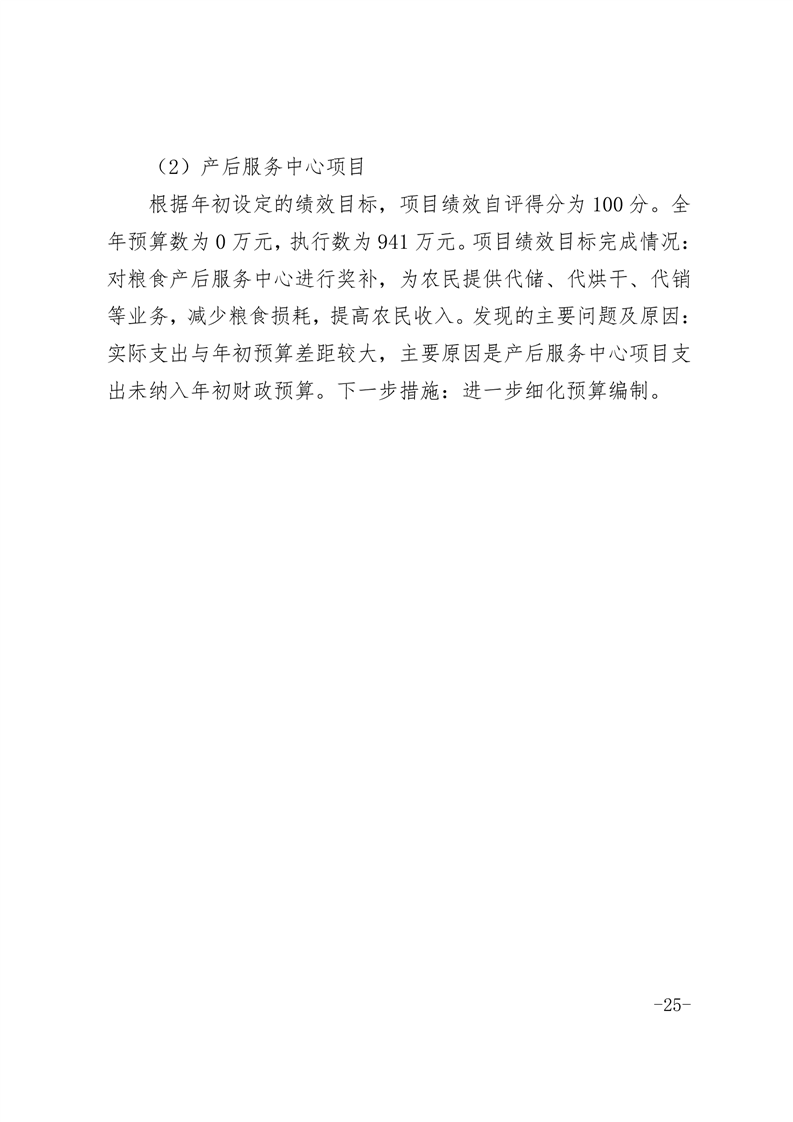 （2）产后服务中心项目

根据年初设定的绩效目标，项目绩效自评得分为100分。全年预算数为0万元，执行数为941万元。项目绩效目标完成情况：对粮食产后服务中心进行奖补，为农民提供代储、代烘干、代销等业务，减少粮食损耗，提高农民收入。发现的主要问题及原因：实际支出与年初预算差距较大，主要原因是产后服务中心项目支出未纳入年初财政预算。下一步措施：进一步细化预算编制。

-25-